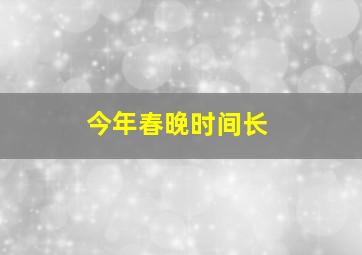 今年春晚时间长